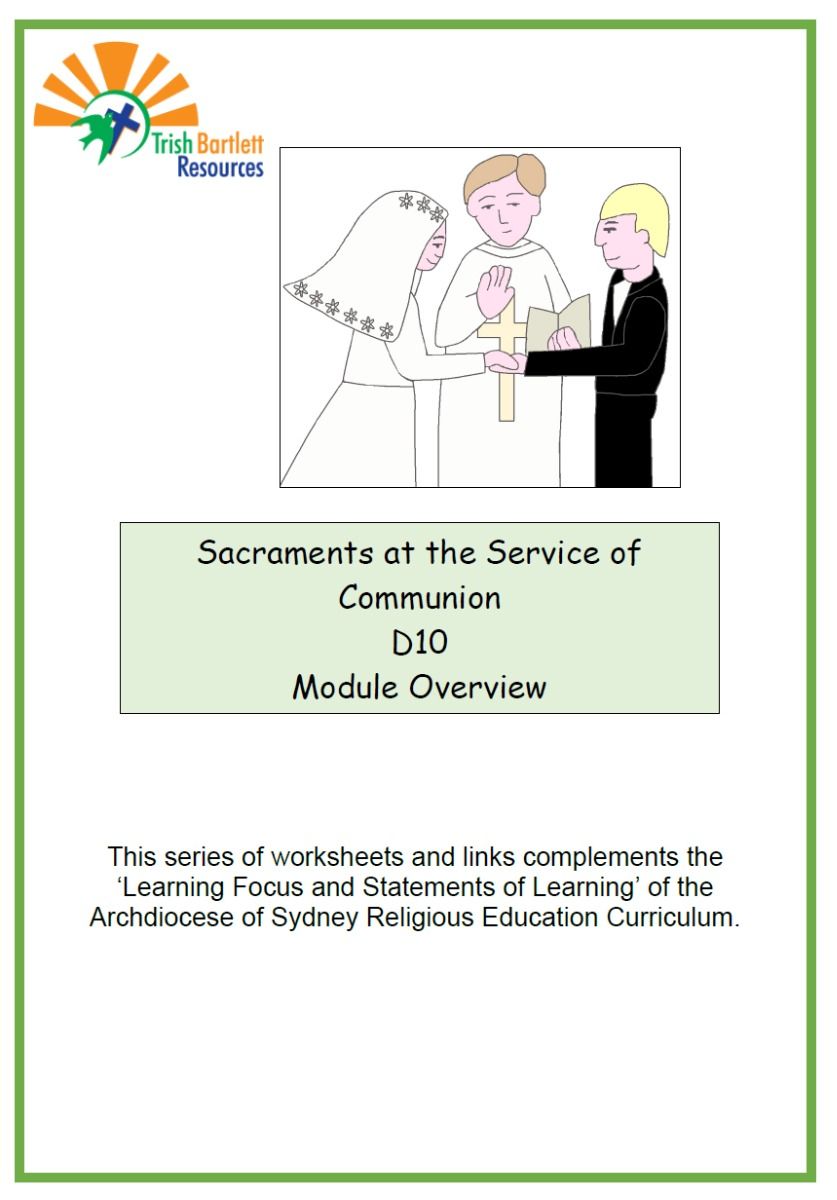 Trish Bartlett Resources

Sacraments at the Service of Communion
D10
Module Overview

This series of worksheets and links complements the 'Learning Focus and Statements of Learning' of the Archdiocese of Sydney Religious Education Curriculum.